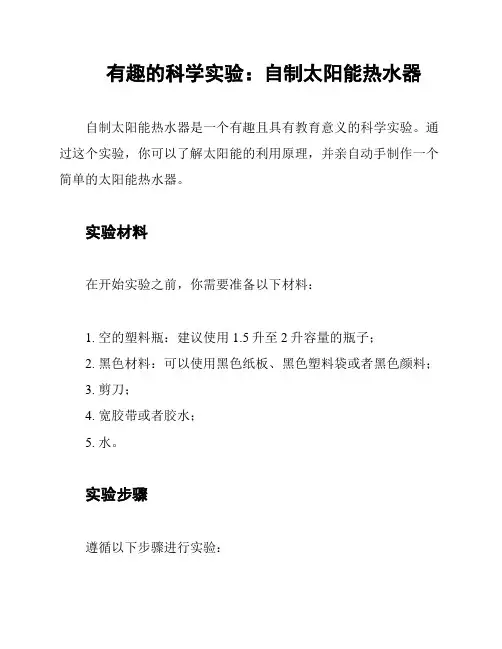 有趣的科学实验：自制太阳能热水器

自制太阳能热水器是一个有趣且具有教育意义的科学实验。通过这个实验，你可以了解太阳能的利用原理，并亲自动手制作一个简单的太阳能热水器。

实验材料

在开始实验之前，你需要准备以下材料：

1. 空的塑料瓶：建议使用 1.5 升至 2 升容量的瓶子；
2. 黑色材料：可以使用黑色纸板、黑色塑料袋或者黑色颜料；
3. 剪刀；
4. 宽胶带或者胶水；
5. 水。

实验步骤

遵循以下步骤进行实验：